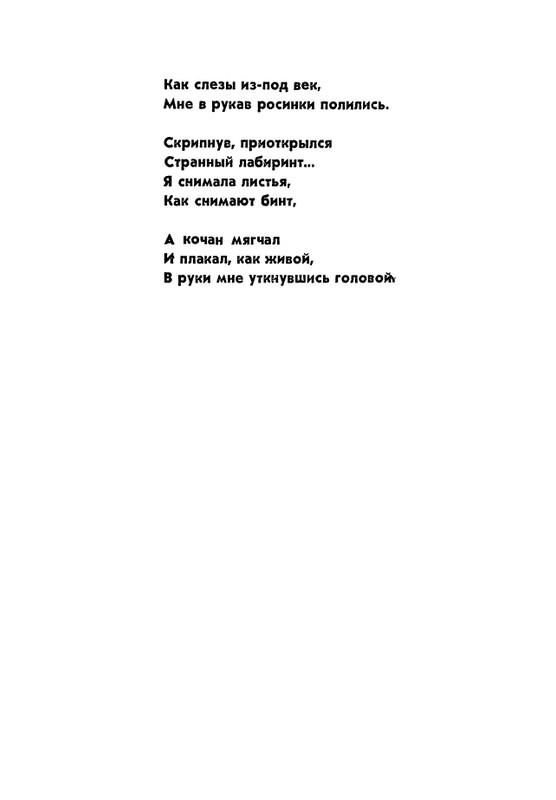 Как слезы из-под век,
Мне в рукав росинки полились.

Скрипнув, приоткрылся
Странный лабиринт...
Я снимала листья,
Как снимают бинт,

А кочан мягчал
И плакал, как живой,
В руки мне уткнувшись головой.